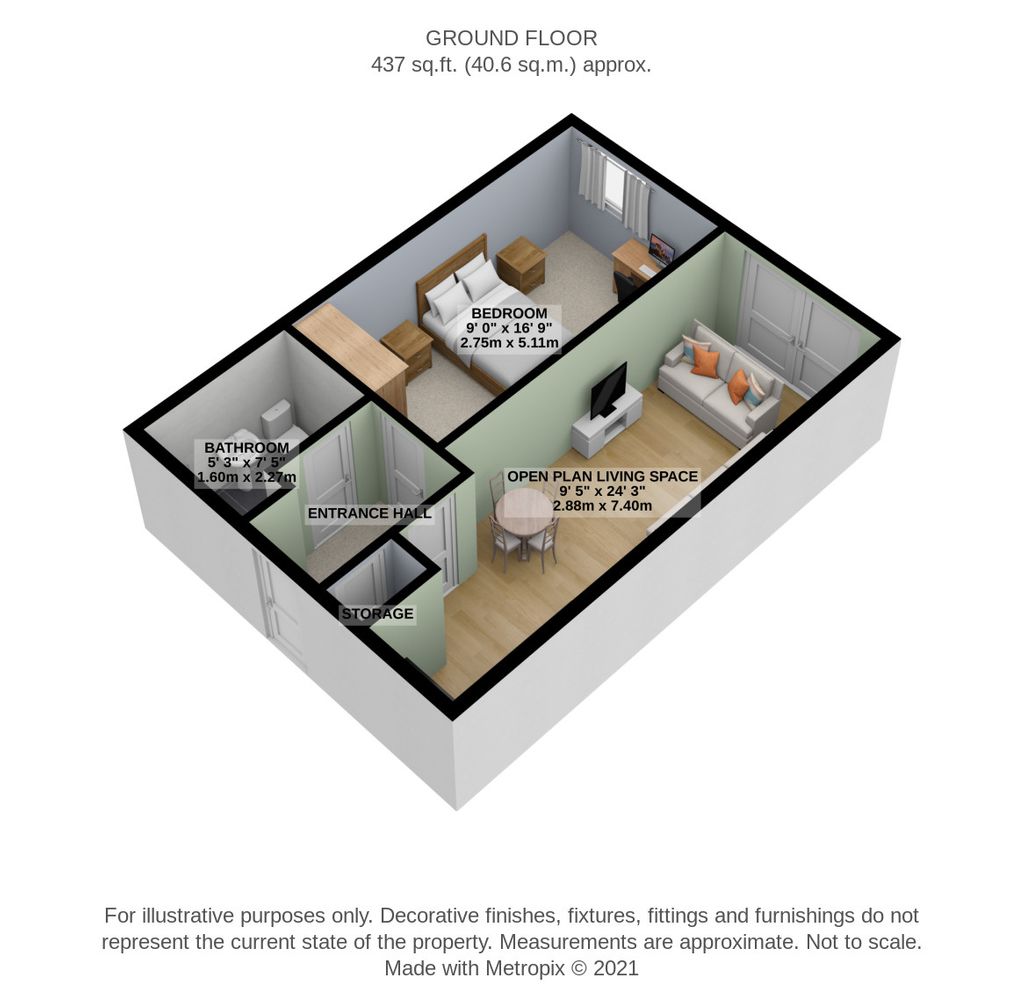 GROUND FLOOR
437 sq.ft. (40.6 sq.m.) approx.

BEDROOM
9' 0" x 16' 9"
2.75m x 5.11m

BATHROOM
5' 3" x 7' 5"
1.60m x 2.27m

ENTRANCE HALL

OPEN PLAN LIVING SPACE
9' 5" x 24' 3"
2.88m x 7.40m

STORAGE

For illustrative purposes only. Decorative finishes, fixtures, fittings and furnishings do not represent the current state of the property. Measurements are approximate. Not to scale.
Made with Metropix © 2021